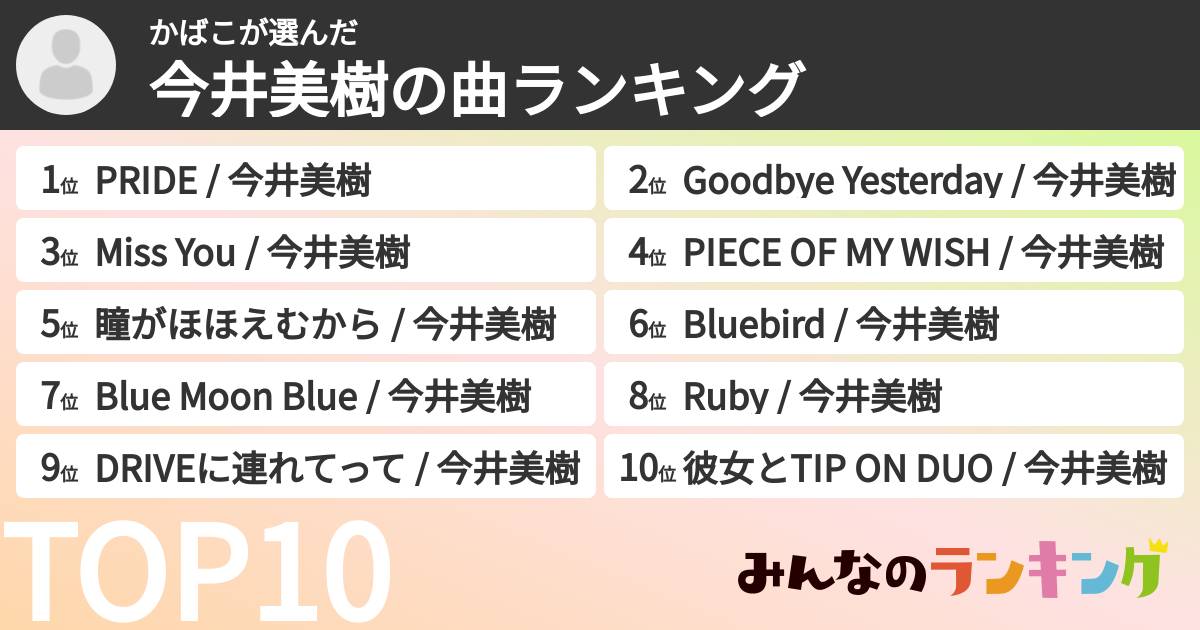 かばこが選んだ
今井美樹の曲ランキング

1位 PRIDE / 今井美樹
2位 Goodbye Yesterday / 今井美樹
3位 Miss You / 今井美樹
4位 PIECE OF MY WISH / 今井美樹
5位 瞳がほほえむから / 今井美樹
6位 Bluebird / 今井美樹
7位 Blue Moon Blue / 今井美樹
8位 Ruby / 今井美樹
9位 DRIVEに連れてって / 今井美樹
10位 彼女とTIP ON DUO / 今井美樹

TOP10

みんなのランキング